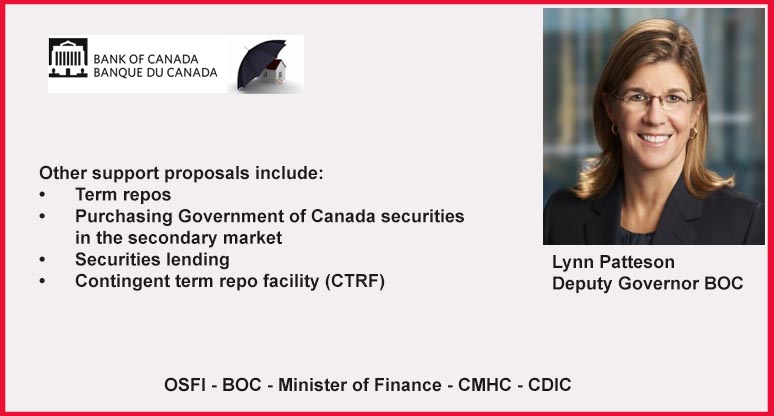 BANK OF CANADA
BANQUE DU CANADA

Other support proposals include:
• Term repos
• Purchasing Government of Canada securities in the secondary market
• Securities lending
• Contingent term repo facility (CTRF)

Lynn Patteson
Deputy Governor BOC

OSFI - BOC - Minister of Finance - CMHC - CDIC